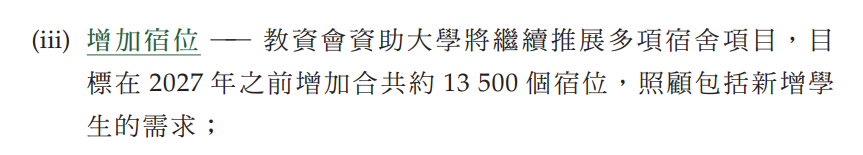 (iii) 增加宿位 —— 教資會資助大學將繼續推展多項宿舍項目，目標在 2027 年之前增加合共約 13 500 個宿位，照顧包括新增學生的需求；